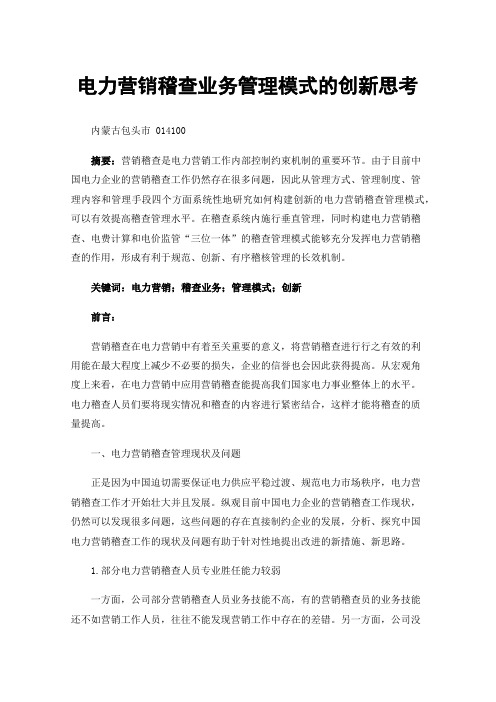 电力营销稽查业务管理模式的创新思考

内蒙古包头市 014100

摘要：营销稽查是电力营销工作内部控制约束机制的重要环节。由于目前中国电力企业的营销稽查工作仍然存在很多问题，因此从管理方式、管理制度、管理内容和管理手段四个方面系统性地研究如何构建创新的电力营销稽查管理模式，可以有效提高稽查管理水平。在稽查系统内施行垂直管理，同时构建电力营销稽查、电费计算和电价监管“三位一体”的稽查管理模式能够充分发挥电力营销稽查的作用，形成有利于规范、创新、有序稽核管理的长效机制。

关键词：电力营销；稽查业务；管理模式；创新

前言：

营销稽查在电力营销中有着至关重要的意义，将营销稽查进行行之有效的利用能在最大程度上减少不必要的损失，企业的信誉也会因此获得提高。从宏观角度上来看，在电力营销中应用营销稽查能提高我们国家电力事业整体上的水平。电力稽查人员们要将现实情况和稽查的内容进行紧密结合，这样才能将稽查的质量提高。

一、电力营销稽查管理现状及问题

正是因为中国迫切需要保证电力供应平稳过渡、规范电力市场秩序，电力营销稽查工作才开始壮大并且发展。纵观目前中国电力企业的营销稽查工作现状，仍然可以发现很多问题，这些问题的存在直接制约企业的发展，分析、探究中国电力营销稽查工作的现状及问题有助于针对性地提出改进的新措施、新思路。

1.部分电力营销稽查人员专业胜任能力较弱

一方面，公司部分营销稽查人员业务技能不高，有的营销稽查员的业务技能还不如营销工作人员，往往不能发现营销工作中存在的差错。另一方面，公司没